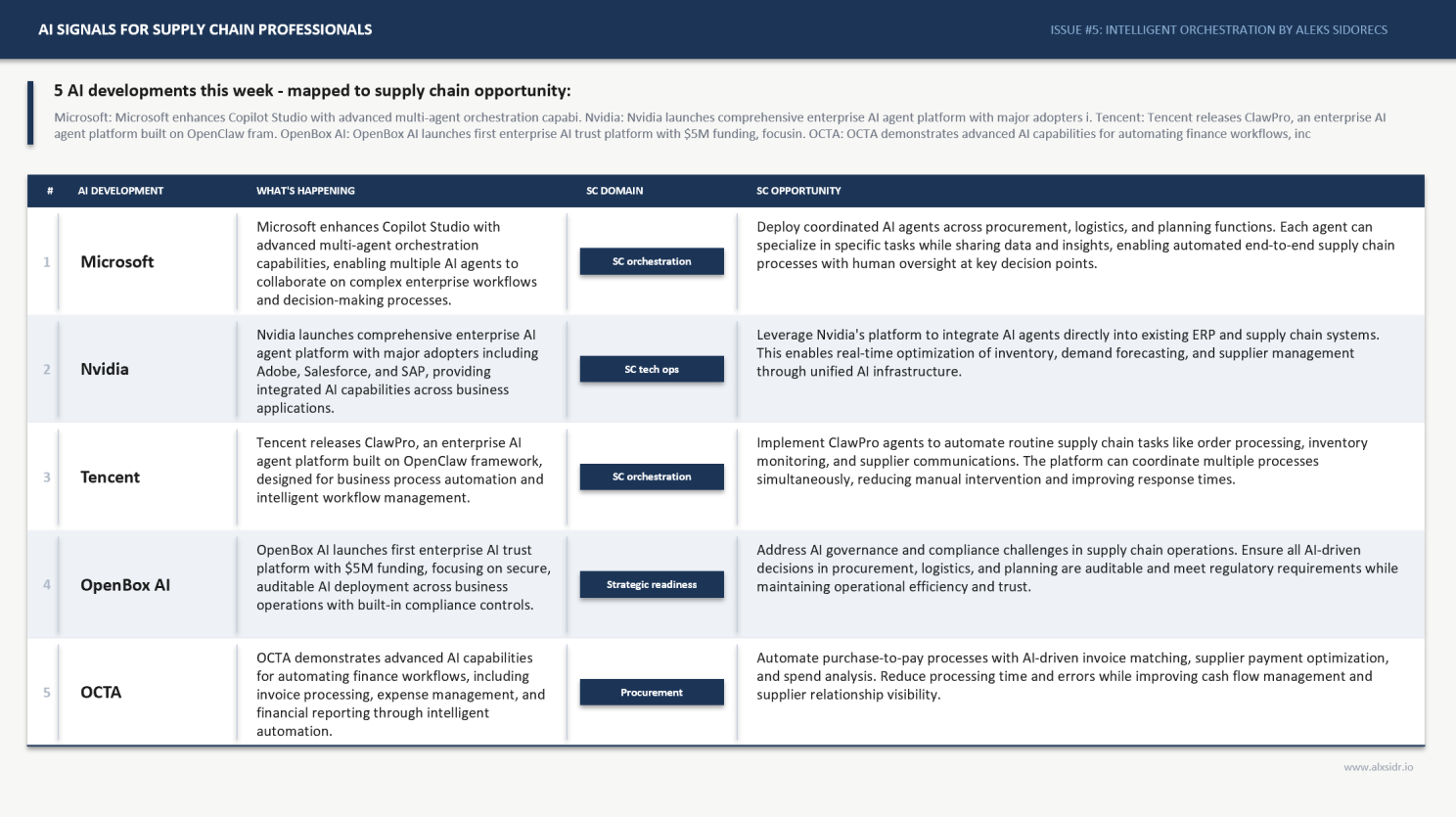 AI SIGNALS FOR SUPPLY CHAIN PROFESSIONALS

ISSUE #5: INTELLIGENT ORCHESTRATION BY ALEKS SIDORECS

5 AI developments this week - mapped to supply chain opportunity:

Microsoft: Microsoft enhances Copilot Studio with advanced multi-agent orchestration capabi. Nvidia: Nvidia launches comprehensive enterprise AI agent platform with major adopters i. Tencent: Tencent releases ClawPro, an enterprise AI agent platform built on OpenClaw fram. OpenBox AI: OpenBox AI launches first enterprise AI trust platform with $5M funding, focusin. OCTA: OCTA demonstrates advanced AI capabilities for automating finance workflows, inc

| # | AI DEVELOPMENT | WHAT'S HAPPENING | SC DOMAIN | SC OPPORTUNITY |
|---|---|---|---|---|
| 1 | Microsoft | Microsoft enhances Copilot Studio with advanced multi-agent orchestration capabilities, enabling multiple AI agents to collaborate on complex enterprise workflows and decision-making processes. | SC orchestration | Deploy coordinated AI agents across procurement, logistics, and planning functions. Each agent can specialize in specific tasks while sharing data and insights, enabling automated end-to-end supply chain processes with human oversight at key decision points. |
| 2 | Nvidia | Nvidia launches comprehensive enterprise AI agent platform with major adopters including Adobe, Salesforce, and SAP, providing integrated AI capabilities across business applications. | SC tech ops | Leverage Nvidia's platform to integrate AI agents directly into existing ERP and supply chain systems. This enables real-time optimization of inventory, demand forecasting, and supplier management through unified AI infrastructure. |
| 3 | Tencent | Tencent releases ClawPro, an enterprise AI agent platform built on OpenClaw framework, designed for business process automation and intelligent workflow management. | SC orchestration | Implement ClawPro agents to automate routine supply chain tasks like order processing, inventory monitoring, and supplier communications. The platform can coordinate multiple processes simultaneously, reducing manual intervention and improving response times. |
| 4 | OpenBox AI | OpenBox AI launches first enterprise AI trust platform with $5M funding, focusing on secure, auditable AI deployment across business operations with built-in compliance controls. | Strategic readiness | Address AI governance and compliance challenges in supply chain operations. Ensure all AI-driven decisions in procurement, logistics, and planning are auditable and meet regulatory requirements while maintaining operational efficiency and trust. |
| 5 | OCTA | OCTA demonstrates advanced AI capabilities for automating finance workflows, including invoice processing, expense management, and financial reporting through intelligent automation. | Procurement | Automate purchase-to-pay processes with AI-driven invoice matching, supplier payment optimization, and spend analysis. Reduce processing time and errors while improving cash flow management and supplier relationship visibility. |

www.alxsidr.io